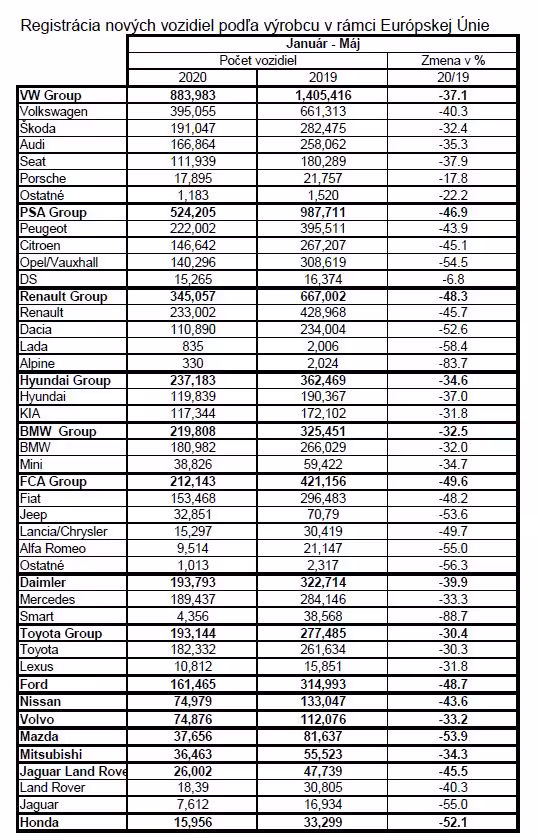 Registrácia nových vozidiel podľa výrobcu v rámci Európskej Únie

| | Január - Máj | | |
|---|---|---|---|
| | Počet vozidiel | | Zmena v % |
| | 2020 | 2019 | 20/19 |
| **VW Group** | **883,983** | **1,405,416** | **-37.1** |
| Volkswagen | 395,055 | 661,313 | -40.3 |
| Škoda | 191,047 | 282,475 | -32.4 |
| Audi | 166,864 | 258,062 | -35.3 |
| Seat | 111,939 | 180,289 | -37.9 |
| Porsche | 17,895 | 21,757 | -17.8 |
| Ostatné | 1,183 | 1,520 | -22.2 |
| **PSA Group** | **524,205** | **987,711** | **-46.9** |
| Peugeot | 222,002 | 395,511 | -43.9 |
| Citroen | 146,642 | 267,207 | -45.1 |
| Opel/Vauxhall | 140,296 | 308,619 | -54.5 |
| DS | 15,265 | 16,374 | -6.8 |
| **Renault Group** | **345,057** | **667,002** | **-48.3** |
| Renault | 233,002 | 428,968 | -45.7 |
| Dacia | 110,890 | 234,004 | -52.6 |
| Lada | 835 | 2,006 | -58.4 |
| Alpine | 330 | 2,024 | -83.7 |
| **Hyundai Group** | **237,183** | **362,469** | **-34.6** |
| Hyundai | 119,839 | 190,367 | -37.0 |
| KIA | 117,344 | 172,102 | -31.8 |
| **BMW Group** | **219,808** | **325,451** | **-32.5** |
| BMW | 180,982 | 266,029 | -32.0 |
| Mini | 38,826 | 59,422 | -34.7 |
| **FCA Group** | **212,143** | **421,156** | **-49.6** |
| Fiat | 153,468 | 296,483 | -48.2 |
| Jeep | 32,851 | 70,79 | -53.6 |
| Lancia/Chrysler | 15,297 | 30,419 | -49.7 |
| Alfa Romeo | 9,514 | 21,147 | -55.0 |
| Ostatné | 1,013 | 2,317 | -56.3 |
| **Daimler** | **193,793** | **322,714** | **-39.9** |
| Mercedes | 189,437 | 284,146 | -33.3 |
| Smart | 4,356 | 38,568 | -88.7 |
| **Toyota Group** | **193,144** | **277,485** | **-30.4** |
| Toyota | 182,332 | 261,634 | -30.3 |
| Lexus | 10,812 | 15,851 | -31.8 |
| **Ford** | **161,465** | **314,993** | **-48.7** |
| **Nissan** | **74,979** | **133,047** | **-43.6** |
| **Volvo** | **74,876** | **112,076** | **-33.2** |
| **Mazda** | **37,656** | **81,637** | **-53.9** |
| **Mitsubishi** | **36,463** | **55,523** | **-34.3** |
| **Jaguar Land Rove** | **26,002** | **47,739** | **-45.5** |
| Land Rover | 18,39 | 30,805 | -40.3 |
| Jaguar | 7,612 | 16,934 | -55.0 |
| **Honda** | **15,956** | **33,299** | **-52.1** |